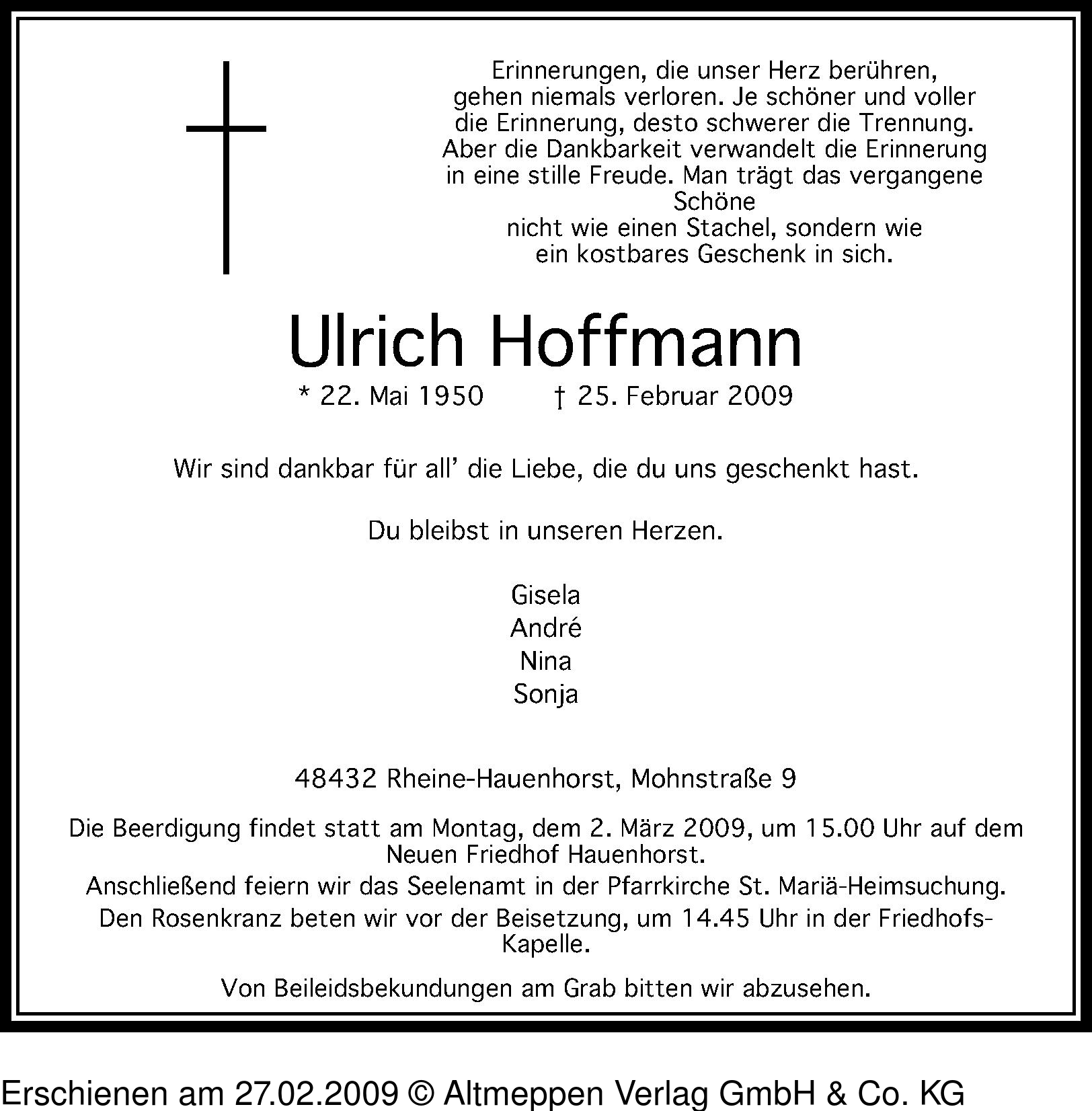 Erinnerungen, die unser Herz berühren, gehen niemals verloren. Je schöner und voller die Erinnerung, desto schwerer die Trennung. Aber die Dankbarkeit verwandelt die Erinnerung in eine stille Freude. Man trägt das vergangene Schöne nicht wie einen Stachel, sondern wie ein kostbares Geschenk in sich.

Ulrich Hoffmann

* 22. Mai 1950 † 25. Februar 2009

Wir sind dankbar für all' die Liebe, die du uns geschenkt hast.

Du bleibst in unseren Herzen.

Gisela
André
Nina
Sonja

48432 Rheine-Hauenhorst, Mohnstraße 9

Die Beerdigung findet statt am Montag, dem 2. März 2009, um 15.00 Uhr auf dem Neuen Friedhof Hauenhorst.

Anschließend feiern wir das Seelenamt in der Pfarrkirche St. Mariä-Heimsuchung.

Den Rosenkranz beten wir vor der Beisetzung, um 14.45 Uhr in der Friedhofs-Kapelle.

Von Beileidsbekundungen am Grab bitten wir abzusehen.

Erschienen am 27.02.2009 © Altmeppen Verlag GmbH & Co. KG